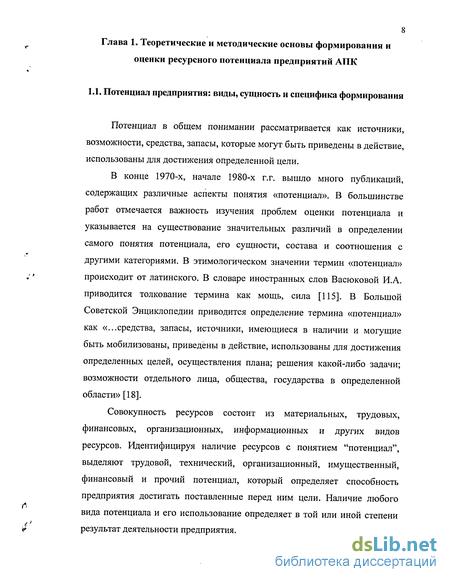 8

Глава 1. Теоретические и методические основы формирования и оценки ресурсного потенциала предприятий АПК

1.1. Потенциал предприятия: виды, сущность и специфика формирования

Потенциал в общем понимании рассматривается как источники, возможности, средства, запасы, которые могут быть приведены в действие, использованы для достижения определенной цели.

В конце 1970-х, начале 1980-х г.г. вышло много публикаций, содержащих различные аспекты понятия «потенциал». В большинстве работ отмечается важность изучения проблем оценки потенциала и указывается на существование значительных различий в определении самого понятия потенциала, его сущности, состава и соотношения с другими категориями. В этимологическом значении термин «потенциал» происходит от латинского. В словаре иностранных слов Васюковой И.А. приводится толкование термина как мощь, сила [115]. В Большой Советской Энциклопедии приводится определение термина «потенциал» как «…средства, запасы, источники, имеющиеся в наличии и могущие быть мобилизованы, приведены в действие, использованы для достижения определенных целей, осуществления плана; решения какой-либо задачи; возможности отдельного лица, общества, государства в определенной области» [18].

Совокупность ресурсов состоит из материальных, трудовых, финансовых, организационных, информационных и других видов ресурсов. Идентифицируя наличие ресурсов с понятием "потенциал", выделяют трудовой, технический, организационный, имущественный, финансовый и прочий потенциал, который определяет способность предприятия достигать поставленные перед ним цели. Наличие любого вида потенциала и его использование определяет в той или иной степени результат деятельности предприятия.

dsLib.net
библиотека диссертаций